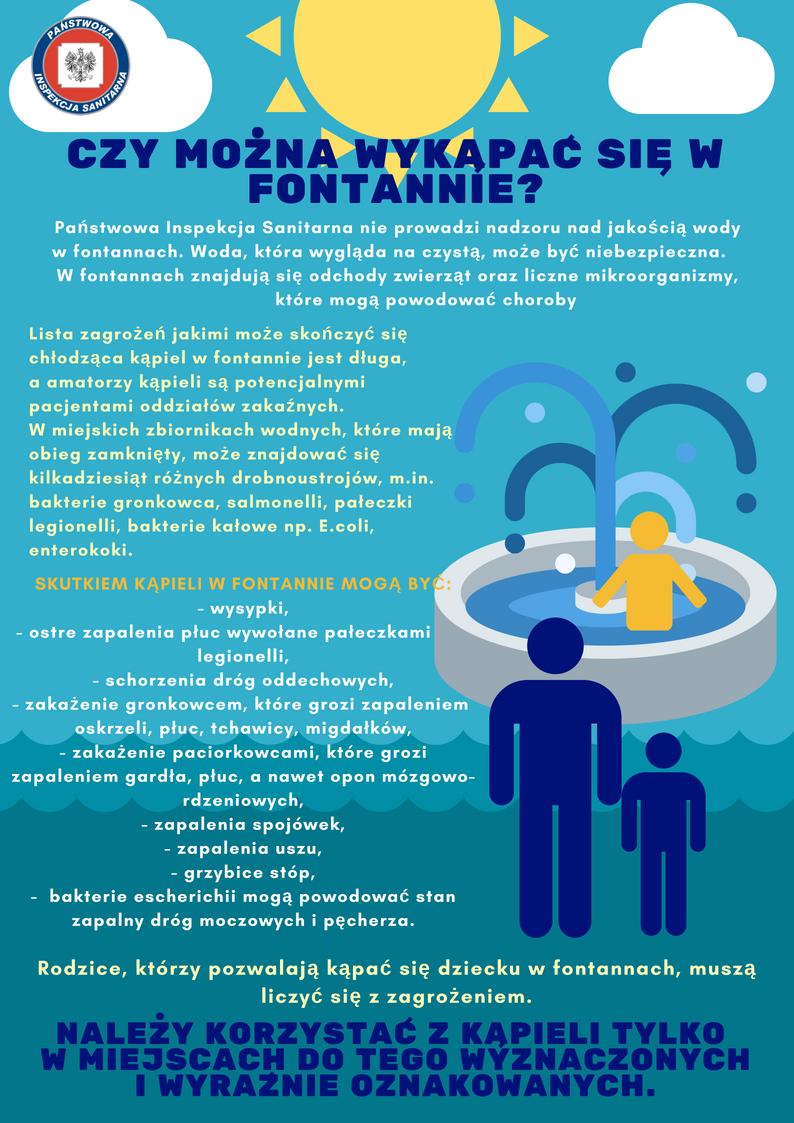 PAŃSTWOWA INSPEKCJA SANITARNA

CZY MOŻNA WYKĄPAĆ SIĘ W FONTANNIE?

Państwowa Inspekcja Sanitarna nie prowadzi nadzoru nad jakością wody w fontannach. Woda, która wygląda na czystą, może być niebezpieczna. W fontannach znajdują się odchody zwierząt oraz liczne mikroorganizmy, które mogą powodować choroby

Lista zagrożeń jakimi może skończyć się chłodząca kąpiel w fontannie jest długa, a amatorzy kąpieli są potencjalnymi pacjentami oddziałów zakaźnych. W miejskich zbiornikach wodnych, które mają obieg zamknięty, może znajdować się kilkadziesiąt różnych drobnoustrojów, m.in. bakterie gronkowca, salmonelli, pałeczki legionelli, bakterie kałowe np. E.coli, enterokoki.

SKUTKIEM KĄPIELI W FONTANNIE MOGĄ BYĆ:
- wysypki,
- ostre zapalenia płuc wywołane pałeczkami legionelli,
- schorzenia dróg oddechowych,
- zakażenie gronkowcem, które grozi zapaleniem oskrzeli, płuc, tchawicy, migdałków,
- zakażenie paciorkowcami, które grozi zapaleniem gardła, płuc, a nawet opon mózgowo-rdzeniowych,
- zapalenia spojówek,
- zapalenia uszu,
- grzybice stóp,
- bakterie escherichii mogą powodować stan zapalny dróg moczowych i pęcherza.

Rodzice, którzy pozwalają kąpać się dziecku w fontannach, muszą liczyć się z zagrożeniem.

NALEŻY KORZYSTAĆ Z KĄPIELI TYLKO W MIEJSCACH DO TEGO WYZNACZONYCH I WYRAŹNIE OZNAKOWANYCH.